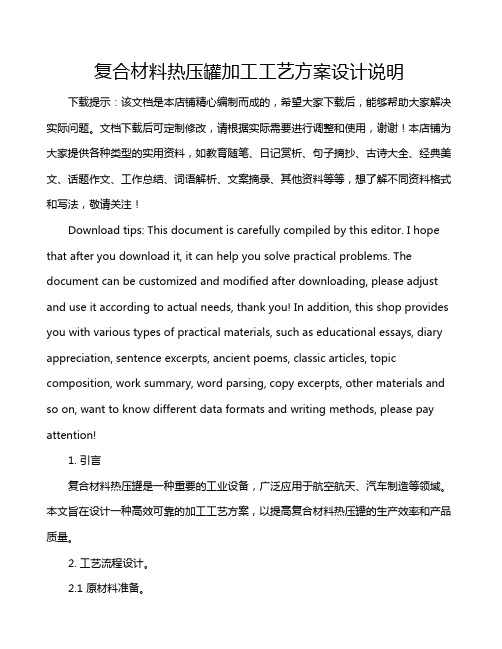 复合材料热压罐加工工艺方案设计说明

下载提示：该文档是本店铺精心编制而成的，希望大家下载后，能够帮助大家解决实际问题。文档下载后可定制修改，请根据实际需要进行调整和使用，谢谢！本店铺为大家提供各种类型的实用资料，如教育随笔、日记赏析、句子摘抄、古诗大全、经典美文、话题作文、工作总结、词语解析、文案摘录、其他资料等等，想了解不同资料格式和写法，敬请关注！

Download tips: This document is carefully compiled by this editor. I hope that after you download it, it can help you solve practical problems. The document can be customized and modified after downloading, please adjust and use it according to actual needs, thank you! In addition, this shop provides you with various types of practical materials, such as educational essays, diary appreciation, sentence excerpts, ancient poems, classic articles, topic composition, work summary, word parsing, copy excerpts, other materials and so on, want to know different data formats and writing methods, please pay attention!

1. 引言

复合材料热压罐是一种重要的工业设备，广泛应用于航空航天、汽车制造等领域。本文旨在设计一种高效可靠的加工工艺方案，以提高复合材料热压罐的生产效率和产品质量。

2. 工艺流程设计。

2.1 原材料准备。